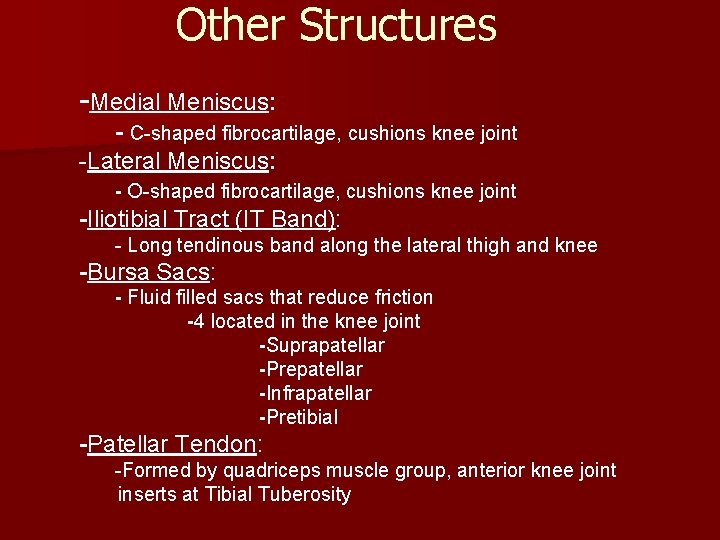 Other Structures

-Medial Meniscus:
- C-shaped fibrocartilage, cushions knee joint
-Lateral Meniscus:
- O-shaped fibrocartilage, cushions knee joint
-Iliotibial Tract (IT Band):
- Long tendinous band along the lateral thigh and knee
-Bursa Sacs:
- Fluid filled sacs that reduce friction
-4 located in the knee joint
-Suprapatellar
-Prepatellar
-Infrapatellar
-Pretibial
-Patellar Tendon:
-Formed by quadriceps muscle group, anterior knee joint inserts at Tibial Tuberosity